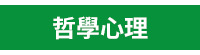 哲學心理